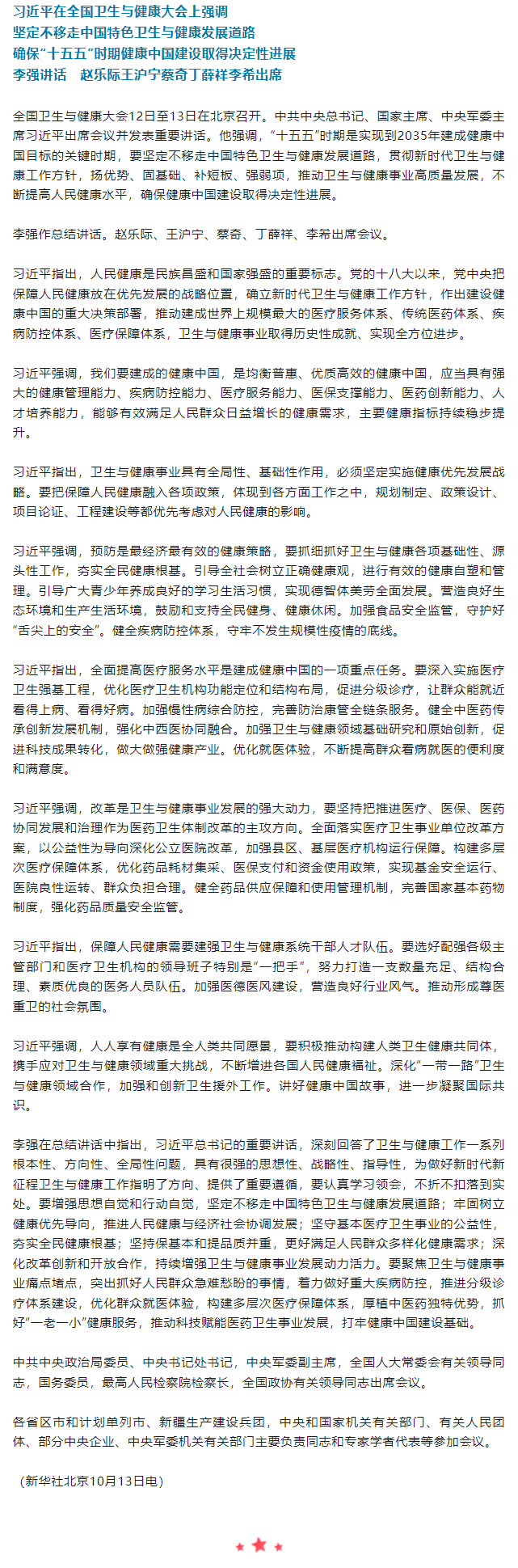 习近平在全国卫生与健康大会上强调
坚定不移走中国特色卫生与健康发展道路
确保“十五五”时期健康中国建设取得决定性进展
李强讲话 赵乐际王沪宁蔡奇丁薛祥李希出席

全国卫生与健康大会12日至13日在北京召开。中共中央总书记、国家主席、中央军委主席习近平出席会议并发表重要讲话。他强调，“十五五”时期是实现到2035年建成健康中国目标的关键时期，要坚定不移走中国特色卫生与健康发展道路，贯彻新时代卫生与健康工作方针，扬优势、固基础、补短板、强弱项，推动卫生与健康事业高质量发展，不断提高人民健康水平，确保健康中国建设取得决定性进展。

李强作总结讲话。赵乐际、王沪宁、蔡奇、丁薛祥、李希出席会议。

习近平指出，人民健康是民族昌盛和国家强盛的重要标志。党的十八大以来，党中央把保障人民健康放在优先发展的战略位置，确立新时代卫生与健康工作方针，作出建设健康中国的重大决策部署，推动建成世界上规模最大的医疗服务体系、传统医药体系、疾病防控体系、医疗保障体系，卫生与健康事业取得历史性成就、实现全方位进步。

习近平强调，我们要建成的健康中国，是均衡普惠、优质高效的健康中国，应当具有强大的健康管理能力、疾病防控能力、医疗服务能力、医保支撑能力、医药创新能力、人才培养能力，能够有效满足人民群众日益增长的健康需求，主要健康指标持续稳步提升。

习近平指出，卫生与健康事业具有全局性、基础性作用，必须坚定实施健康优先发展战略。要把保障人民健康融入各项政策，体现到各方面工作之中，规划制定、政策设计、项目论证、工程建设等都优先考虑对人民健康的影响。

习近平强调，预防是最经济最有效的健康策略，要抓细抓好卫生与健康各项基础性、源头性工作，夯实全民健康根基。引导全社会树立正确健康观，进行有效的健康自塑和管理。引导广大青少年养成良好的学习生活习惯，实现德智体美劳全面发展。营造良好生态环境和生产生活环境，鼓励和支持全民健身、健康休闲。加强食品安全监管，守护好“舌尖上的安全”。健全疾病防控体系，守牢不发生规模性疫情的底线。

习近平指出，全面提高医疗服务水平是建成健康中国的一项重点任务。要深入实施医疗卫生强基工程，优化医疗卫生机构功能定位和结构布局，促进分级诊疗，让群众能就近看得上病、看得好病。加强慢性病综合防控，完善防治康管全链条服务。健全中医药传承创新发展机制，强化中西医协同融合。加强卫生与健康领域基础研究和原始创新，促进科技成果转化，做大做强健康产业。优化就医体验，不断提高群众看病就医的便利度和满意度。

习近平强调，改革是卫生与健康事业发展的强大动力，要坚持把推进医疗、医保、医药协同发展和治理作为医药卫生体制改革的主攻方向。全面落实医疗卫生事业单位改革方案，以公益性为导向深化公立医院改革，加强县区、基层医疗机构运行保障。构建多层次医疗保障体系，优化药品耗材集采、医保支付和资金使用政策，实现基金安全运行、医院良性运转、群众负担合理。健全药品供应保障和使用管理机制，完善国家基本药物制度，强化药品质量安全监管。

习近平指出，保障人民健康需要建强卫生与健康系统干部人才队伍。要选好配强各级主管部门和医疗卫生机构的领导班子特别是“一把手”，努力打造一支数量充足、结构合理、素质优良的医务人员队伍。加强医德医风建设，营造良好行业风气。推动形成尊医重卫的社会氛围。

习近平强调，人人享有健康是全人类共同愿景，要积极推动构建人类卫生健康共同体，携手应对卫生与健康领域重大挑战，不断增进各国人民健康福祉。深化“一带一路”卫生与健康领域合作，加强和创新卫生援外工作。讲好健康中国故事，进一步凝聚国际共识。

李强在总结讲话中指出，习近平总书记的重要讲话，深刻回答了卫生与健康工作一系列根本性、方向性、全局性问题，具有很强的思想性、战略性、指导性，为做好新时代新征程卫生与健康工作指明了方向、提供了重要遵循，要认真学习领会，不折不扣落到实处。要增强思想自觉和行动自觉，坚定不移走中国特色卫生与健康发展道路；牢固树立健康优先导向，推进人民健康与经济社会协调发展；坚守基本医疗卫生事业的公益性，夯实全民健康根基；坚持保基本和提品质并重，更好满足人民群众多样化健康需求；深化改革创新和开放合作，持续增强卫生与健康事业发展动力活力。要聚焦卫生与健康事业痛点堵点，突出抓好人民群众急难愁盼的事情，着力做好重大疾病防控，推进分级诊疗体系建设，优化群众就医体验，构建多层次医疗保障体系，厚植中医药独特优势，抓好“一老一小”健康服务，推动科技赋能医药卫生事业发展，打牢健康中国建设基础。

中共中央政治局委员、中央书记处书记，中央军委副主席，全国人大常委会有关领导同志，国务委员，最高人民检察院检察长，全国政协有关领导同志出席会议。

各省区市和计划单列市、新疆生产建设兵团，中央和国家机关有关部门、有关人民团体、部分中央企业、中央军委机关有关部门主要负责同志和专家学者代表等参加会议。

（新华社北京10月13日电）